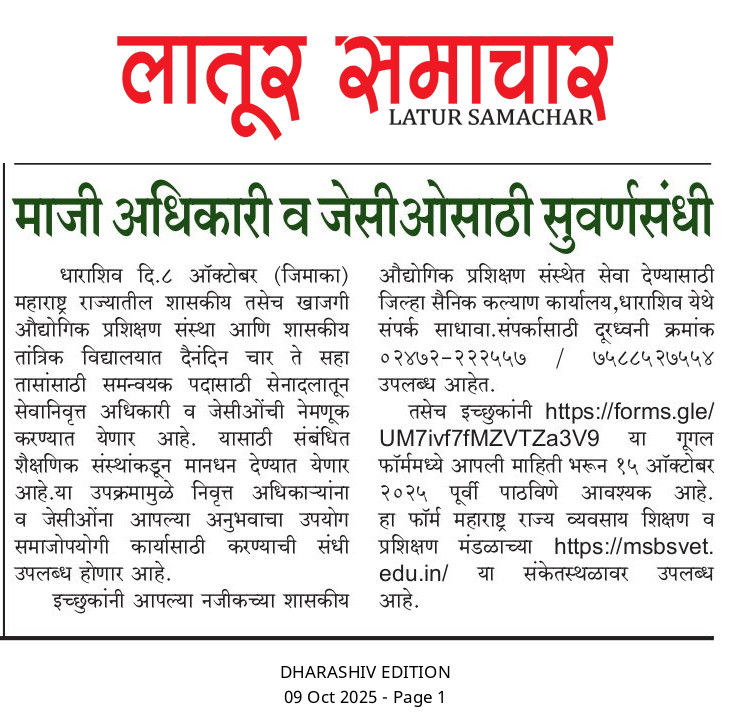 लातूर समाचार
LATUR SAMACHAR

माजी अधिकारी व जेसीओसाठी सुवर्णसंधी

धाराशिव दि.८ ऑक्टोबर (जिमाका) महाराष्ट्र राज्यातील शासकीय तसेच खाजगी औद्योगिक प्रशिक्षण संस्था आणि शासकीय तांत्रिक विद्यालयात दैनंदिन चार ते सहा तासांसाठी समन्वयक पदासाठी सेनादलातून सेवानिवृत्त अधिकारी व जेसीओंची नेमणूक करण्यात येणार आहे. यासाठी संबंधित शैक्षणिक संस्थांकडून मानधन देण्यात येणार आहे.या उपक्रमामुळे निवृत्त अधिकाऱ्यांना व जेसीओंना आपल्या अनुभवाचा उपयोग समाजोपयोगी कार्यासाठी करण्याची संधी उपलब्ध होणार आहे.

इच्छुकांनी आपल्या नजीकच्या शासकीय औद्योगिक प्रशिक्षण संस्थेत सेवा देण्यासाठी जिल्हा सैनिक कल्याण कार्यालय,धाराशिव येथे संपर्क साधावा.संपर्कासाठी दूरध्वनी क्रमांक ०२४७२-२२२५५७ / ७५८८५२७५५४ उपलब्ध आहेत.

तसेच इच्छुकांनी https://forms.gle/UM7ivf7fMZVTZa3V9 या गूगल फॉर्ममध्ये आपली माहिती भरून १५ ऑक्टोबर २०२५ पूर्वी पाठविणे आवश्यक आहे. हा फॉर्म महाराष्ट्र राज्य व्यवसाय शिक्षण व प्रशिक्षण मंडळाच्या https://msbsvet.edu.in/ या संकेतस्थळावर उपलब्ध आहे.

DHARASHIV EDITION
09 Oct 2025 - Page 1